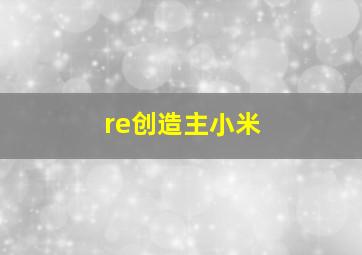 re创造主小米